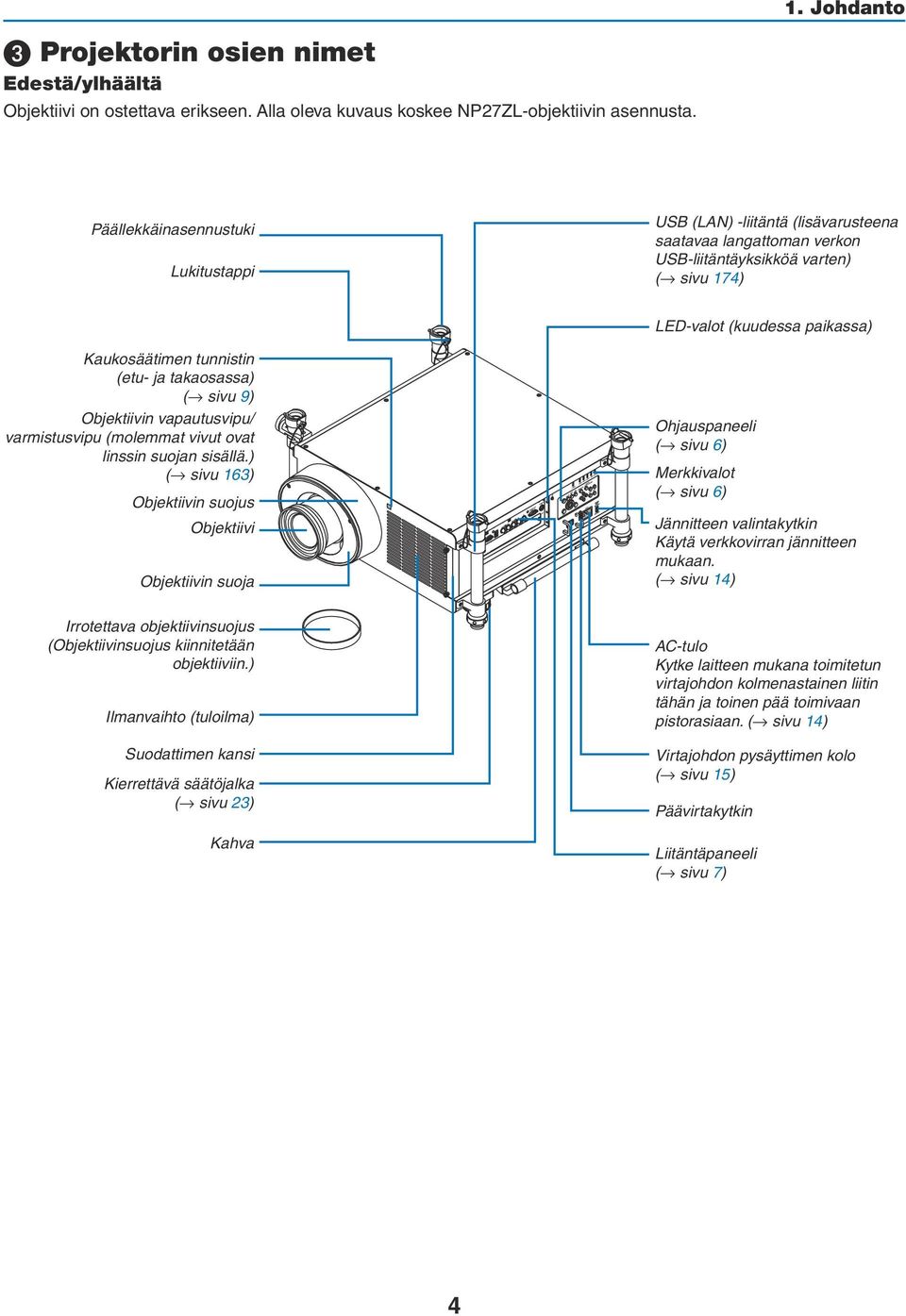 1. Johdanto

❸ Projektorin osien nimet

Edestä/ylhäältä

Objektiivi on ostettava erikseen. Alla oleva kuvaus koskee NP27ZL-objektiivin asennusta.

Päällekkäinasennustuki

Lukitustappi

Kaukosäätimen tunnistin (etu- ja takaosassa) (→ sivu 9)

Objektiivin vapautusvipu/ varmistusvipu (molemmat vivut ovat linssin suojan sisällä.) (→ sivu 163)

Objektiivin suojus

Objektiivi

Objektiivin suoja

Irrotettava objektiivinsuojus (Objektiivinsuojus kiinnitetään objektiiviin.)

Ilmanvaihto (tuloilma)

Suodattimen kansi

Kierrettävä säätöjalka (→ sivu 23)

Kahva

USB (LAN) -liitäntä (lisävarusteena saatavaa langattoman verkon USB-liitäntäyksikköä varten) (→ sivu 174)

LED-valot (kuudessa paikassa)

Ohjauspaneeli (→ sivu 6)

Merkkivalot (→ sivu 6)

Jännitteen valintakytkin Käytä verkkovirran jännitteen mukaan. (→ sivu 14)

AC-tulo Kytke laitteen mukana toimitetun virtajohdon kolmenastainen liitin tähän ja toinen pää toimivaan pistorasiaan. (→ sivu 14)

Virtajohdon pysäyttimen kolo (→ sivu 15)

Päävirtakytkin

Liitäntäpaneeli (→ sivu 7)

4